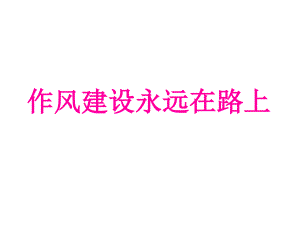 作风建设永远在路上